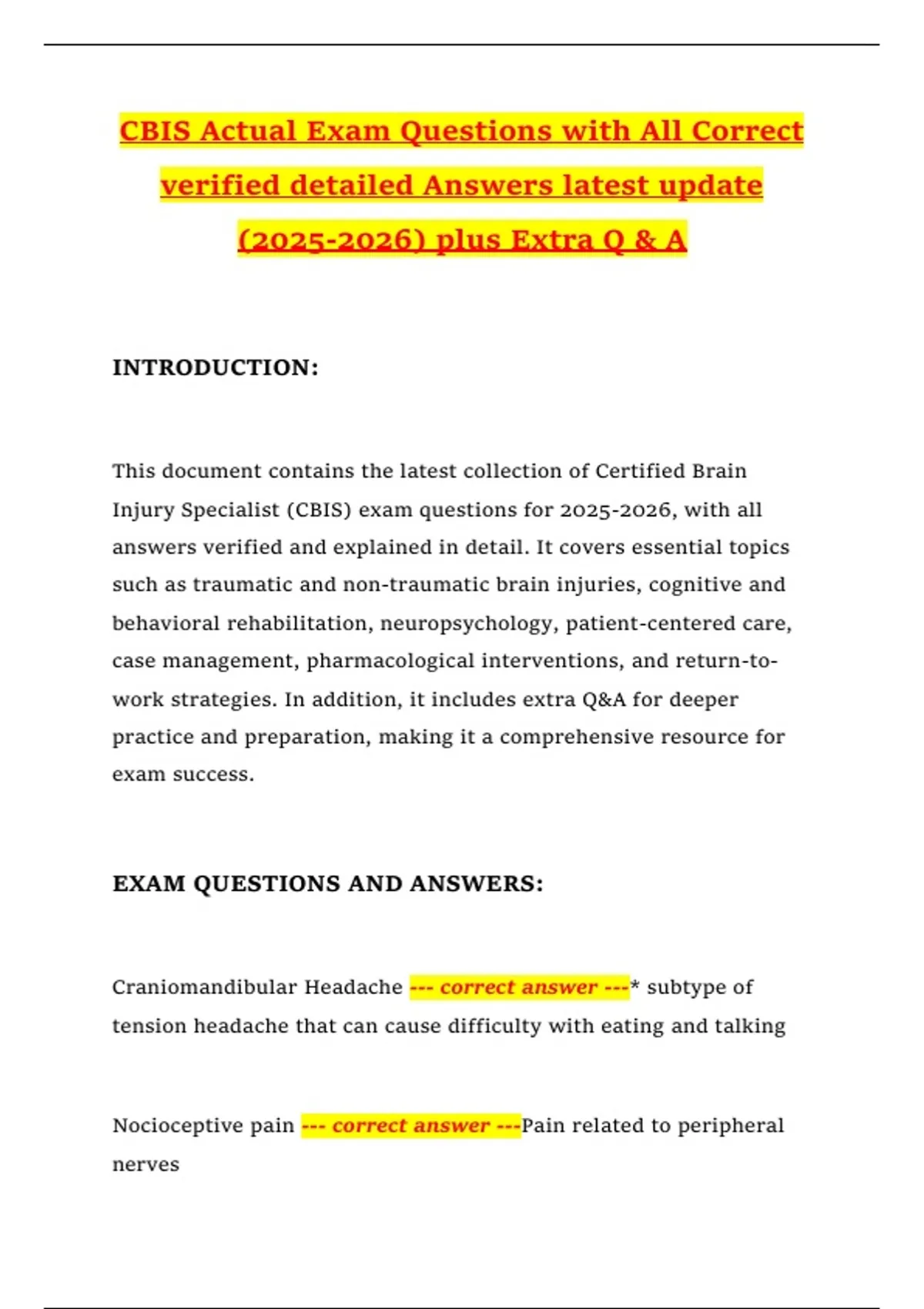 CBIS Actual Exam Questions with All Correct verified detailed Answers latest update (2025-2026) plus Extra Q & A

INTRODUCTION:

This document contains the latest collection of Certified Brain Injury Specialist (CBIS) exam questions for 2025-2026, with all answers verified and explained in detail. It covers essential topics such as traumatic and non-traumatic brain injuries, cognitive and behavioral rehabilitation, neuropsychology, patient-centered care, case management, pharmacological interventions, and return-to-work strategies. In addition, it includes extra Q&A for deeper practice and preparation, making it a comprehensive resource for exam success.

EXAM QUESTIONS AND ANSWERS:

Craniomandibular Headache --- correct answer ---* subtype of tension headache that can cause difficulty with eating and talking

Nocioceptive pain --- correct answer ---Pain related to peripheral nerves